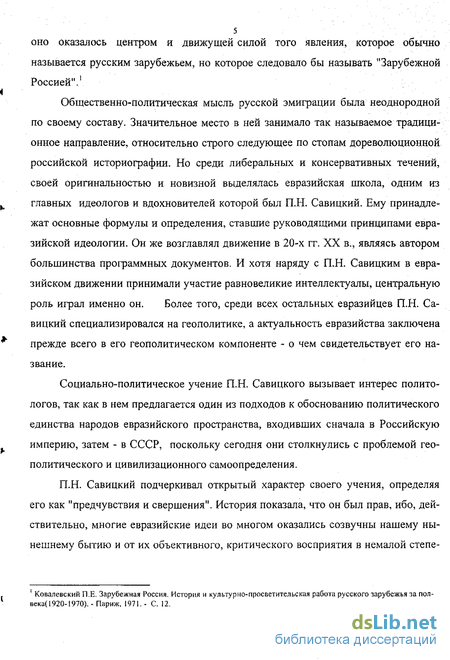 5

оно оказалось центром и движущей силой того явления, которое обычно называется русским зарубежьем, но которое следовало бы называть "Зарубежной Россией".$^1$

Общественно-политическая мысль русской эмиграции была неоднородной по своему составу. Значительное место в ней занимало так называемое традиционное направление, относительно строго следующее по стопам дореволюционной российской историографии. Но среди либеральных и консервативных течений, своей оригинальностью и новизной выделялась евразийская школа, одним из главных идеологов и вдохновителей которой был П.Н. Савицкий. Ему принадлежат основные формулы и определения, ставшие руководящими принципами евразийской идеологии. Он же возглавлял движение в 20-х гг. XX в., являясь автором большинства программных документов. И хотя наряду с П.Н. Савицким в евразийском движении принимали участие равновеликие интеллектуалы, центральную роль играл именно он. Более того, среди всех остальных евразийцев П.Н. Савицкий специализировался на геополитике, а актуальность евразийства заключена прежде всего в его геополитическом компоненте - о чем свидетельствует его название.

Социально-политическое учение П.Н. Савицкого вызывает интерес политологов, так как в нем предлагается один из подходов к обоснованию политического единства народов евразийского пространства, входивших сначала в Российскую империю, затем - в СССР, поскольку сегодня они столкнулись с проблемой геополитического и цивилизационного самоопределения.

П.Н. Савицкий подчеркивал открытый характер своего учения, определяя его как "предчувствия и свершения". История показала, что он был прав, ибо, действительно, многие евразийские идеи во многом оказались созвучны нашему нынешнему бытию и от их объективного, критического восприятия в немалой степе-

$^1$ Ковалевский П.Е. Зарубежная Россия. История и культурно-просветительская работа русского зарубежья за полвека(1920-1970). - Париж, 1971. - С. 12.

dsLib.net
библиотека диссертаций